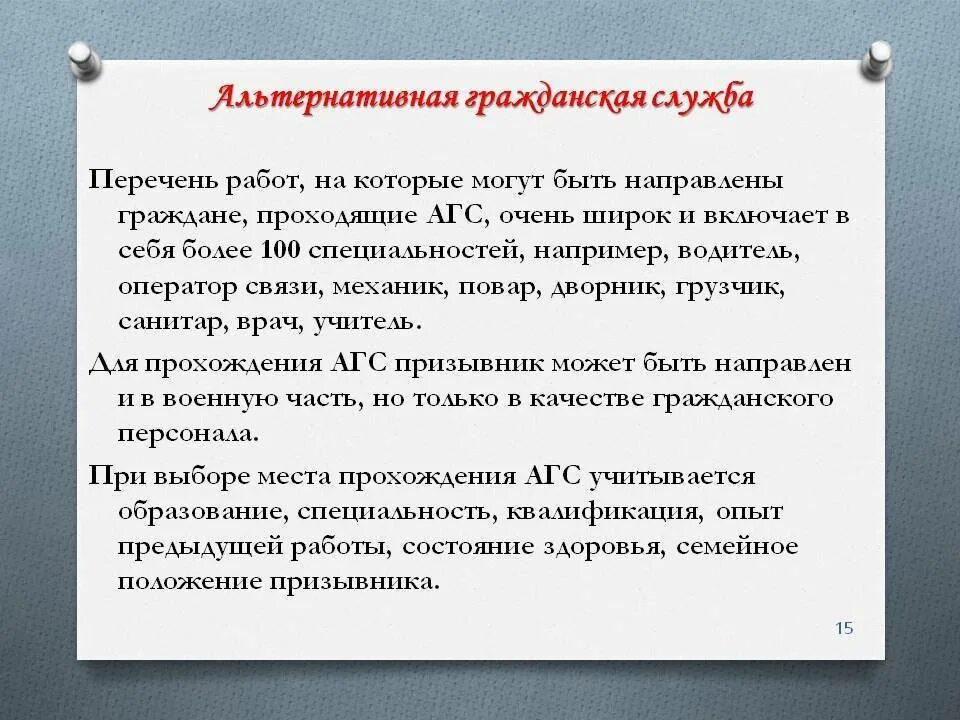 Альтернативная гражданская служба

Перечень работ, на которые могут быть направлены граждане, проходящие АГС, очень широк и включает в себя более 100 специальностей, например, водитель, оператор связи, механик, повар, дворник, грузчик, санитар, врач, учитель.

Для прохождения АГС призывник может быть направлен и в военную часть, но только в качестве гражданского персонала.

При выборе места прохождения АГС учитывается образование, специальность, квалификация, опыт предыдущей работы, состояние здоровья, семейное положение призывника.

15